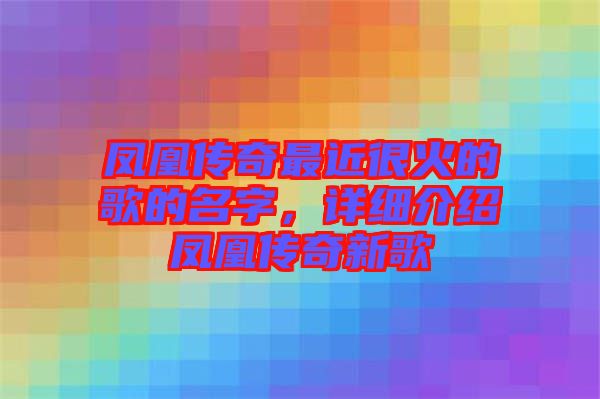 凤凰传奇最近很火的歌的名字，详细介绍凤凰传奇新歌